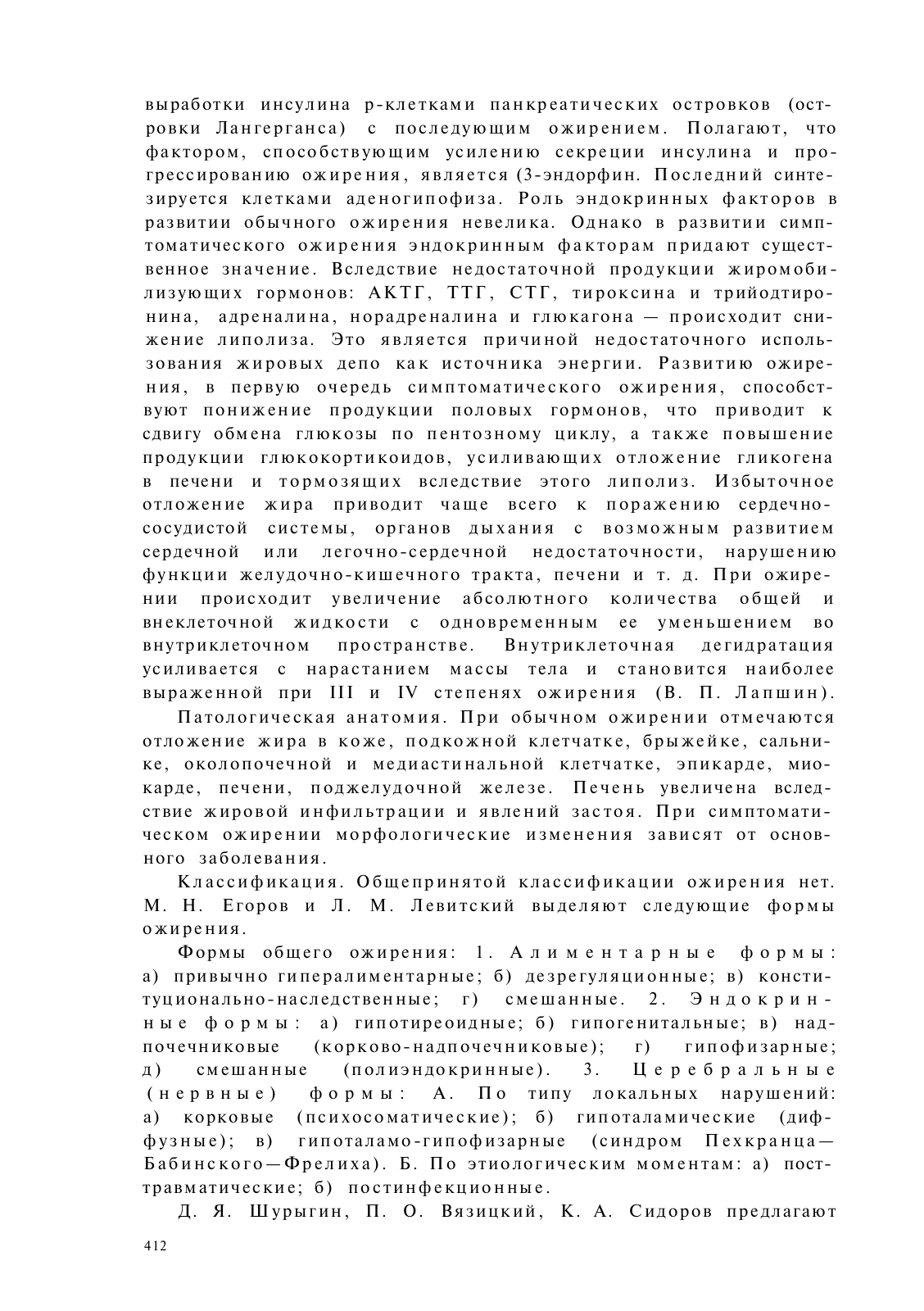 выработки инсулина р-клетками панкреатических островков (островки Лангерганса) с последующим ожирением. Полагают, что фактором, способствующим усилению секреции инсулина и прогрессированию ожирения, является (3-эндорфин. Последний синтезируется клетками аденогипофиза. Роль эндокринных факторов в развитии обычного ожирения невелика. Однако в развитии симптоматического ожирения эндокринным факторам придают существенное значение. Вследствие недостаточной продукции жиромобилизующих гормонов: АКТГ, ТТГ, СТГ, тироксина и трийодтиронина, адреналина, норадреналина и глюкагона — происходит снижение липолиза. Это является причиной недостаточного использования жировых депо как источника энергии. Развитию ожирения, в первую очередь симптоматического ожирения, способствуют понижение продукции половых гормонов, что приводит к сдвигу обмена глюкозы по пентозному циклу, а также повышение продукции глюкокортикоидов, усиливающих отложение гликогена в печени и тормозящих вследствие этого липолиз. Избыточное отложение жира приводит чаще всего к поражению сердечно-сосудистой системы, органов дыхания с возможным развитием сердечной или легочно-сердечной недостаточности, нарушению функции желудочно-кишечного тракта, печени и т. д. При ожирении происходит увеличение абсолютного количества общей и внеклеточной жидкости с одновременным ее уменьшением во внутриклеточном пространстве. Внутриклеточная дегидратация усиливается с нарастанием массы тела и становится наиболее выраженной при III и IV степенях ожирения (В. П. Лапшин).

Патологическая анатомия. При обычном ожирении отмечаются отложение жира в коже, подкожной клетчатке, брыжейке, сальнике, околопочечной и медиастинальной клетчатке, эпикарде, миокарде, печени, поджелудочной железе. Печень увеличена вследствие жировой инфильтрации и явлений застоя. При симптоматическом ожирении морфологические изменения зависят от основного заболевания.

Классификация. Общепринятой классификации ожирения нет. М. Н. Егоров и Л. М. Левитский выделяют следующие формы ожирения.

Формы общего ожирения: 1. Алиментарные формы: а) привычно гипералиментарные; б) дезрегуляционные; в) конституционально-наследственные; г) смешанные. 2. Эндокринные формы: а) гипотиреоидные; б) гипогенитальные; в) надпочечниковые (корково-надпочечниковые); г) гипофизарные; д) смешанные (полиэндокринные). 3. Церебральные (нервные) формы: А. По типу локальных нарушений: а) корковые (психосоматические); б) гипоталамические (диффузные); в) гипоталамо-гипофизарные (синдром Пехкранца—Бабинского—Фрелиха). Б. По этиологическим моментам: а) посттравматические; б) постинфекционные.

Д. Я. Шурыгин, П. О. Вязицкий, К. А. Сидоров предлагают

412